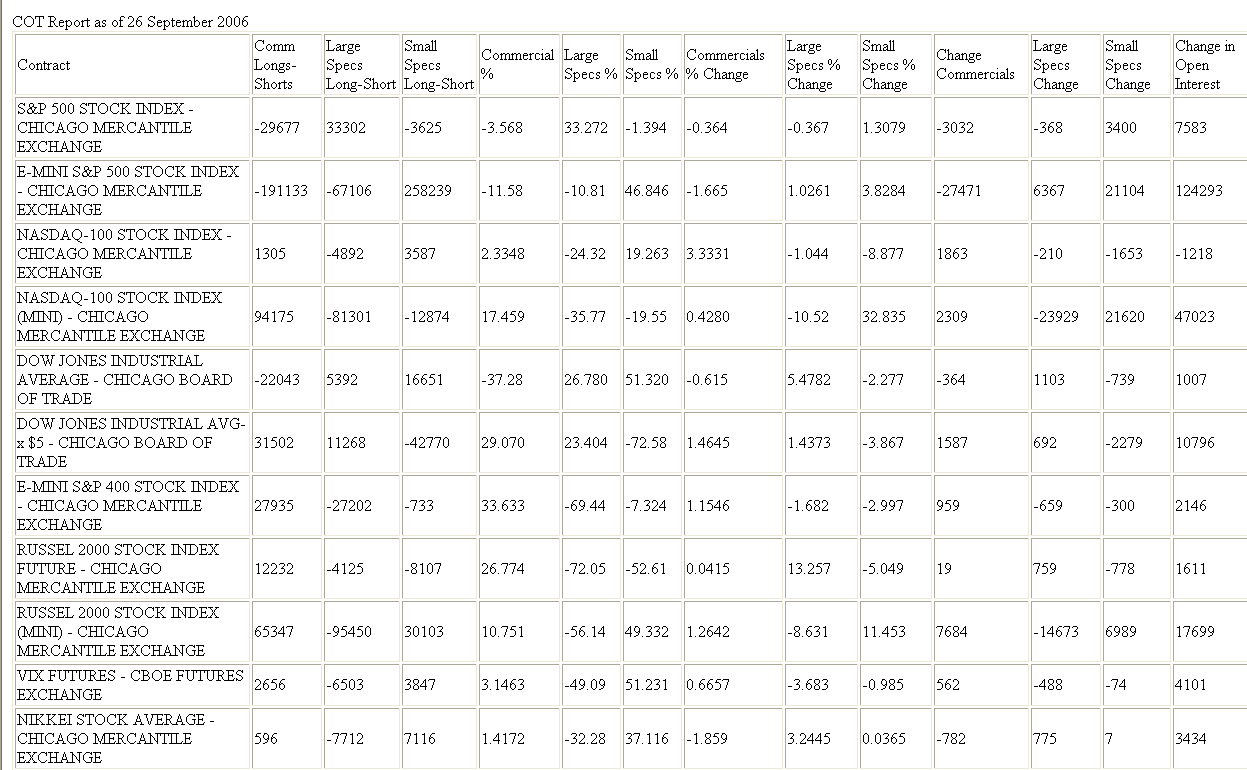 COT Report as of 26 September 2006

| Contract | Comm Longs-Shorts | Large Specs Long-Short | Small Specs Long-Short | Commercial % | Large Specs % | Small Specs % | Commercials % Change | Large Specs % Change | Small Specs % Change | Change Commercials | Large Specs Change | Small Specs Change | Change in Open Interest |
|---|---|---|---|---|---|---|---|---|---|---|---|---|---|
| S&P 500 STOCK INDEX - CHICAGO MERCANTILE EXCHANGE | -29677 | 33302 | -3625 | -3.568 | 33.272 | -1.394 | -0.364 | -0.367 | 1.3079 | -3032 | -368 | 3400 | 7583 |
| E-MINI S&P 500 STOCK INDEX - CHICAGO MERCANTILE EXCHANGE | -191133 | -67106 | 258239 | -11.58 | -10.81 | 46.846 | -1.665 | 1.0261 | 3.8284 | -27471 | 6367 | 21104 | 124293 |
| NASDAQ-100 STOCK INDEX - CHICAGO MERCANTILE EXCHANGE | 1305 | -4892 | 3587 | 2.3348 | -24.32 | 19.263 | 3.3331 | -1.044 | -8.877 | 1863 | -210 | -1653 | -1218 |
| NASDAQ-100 STOCK INDEX (MINI) - CHICAGO MERCANTILE EXCHANGE | 94175 | -81301 | -12874 | 17.459 | -35.77 | -19.55 | 0.4280 | -10.52 | 32.835 | 2309 | -23929 | 21620 | 47023 |
| DOW JONES INDUSTRIAL AVERAGE - CHICAGO BOARD OF TRADE | -22043 | 5392 | 16651 | -37.28 | 26.780 | 51.320 | -0.615 | 5.4782 | -2.277 | -364 | 1103 | -739 | 1007 |
| DOW JONES INDUSTRIAL AVG- x $5 - CHICAGO BOARD OF TRADE | 31502 | 11268 | -42770 | 29.070 | 23.404 | -72.58 | 1.4645 | 1.4373 | -3.867 | 1587 | 692 | -2279 | 10796 |
| E-MINI S&P 400 STOCK INDEX - CHICAGO MERCANTILE EXCHANGE | 27935 | -27202 | -733 | 33.633 | -69.44 | -7.324 | 1.1546 | -1.682 | -2.997 | 959 | -659 | -300 | 2146 |
| RUSSEL 2000 STOCK INDEX FUTURE - CHICAGO MERCANTILE EXCHANGE | 12232 | -4125 | -8107 | 26.774 | -72.05 | -52.61 | 0.0415 | 13.257 | -5.049 | 19 | 759 | -778 | 1611 |
| RUSSEL 2000 STOCK INDEX (MINI) - CHICAGO MERCANTILE EXCHANGE | 65347 | -95450 | 30103 | 10.751 | -56.14 | 49.332 | 1.2642 | -8.631 | 11.453 | 7684 | -14673 | 6989 | 17699 |
| VIX FUTURES - CBOE FUTURES EXCHANGE | 2656 | -6503 | 3847 | 3.1463 | -49.09 | 51.231 | 0.6657 | -3.683 | -0.985 | 562 | -488 | -74 | 4101 |
| NIKKEI STOCK AVERAGE - CHICAGO MERCANTILE EXCHANGE | 596 | -7712 | 7116 | 1.4172 | -32.28 | 37.116 | -1.859 | 3.2445 | 0.0365 | -782 | 775 | 7 | 3434 |